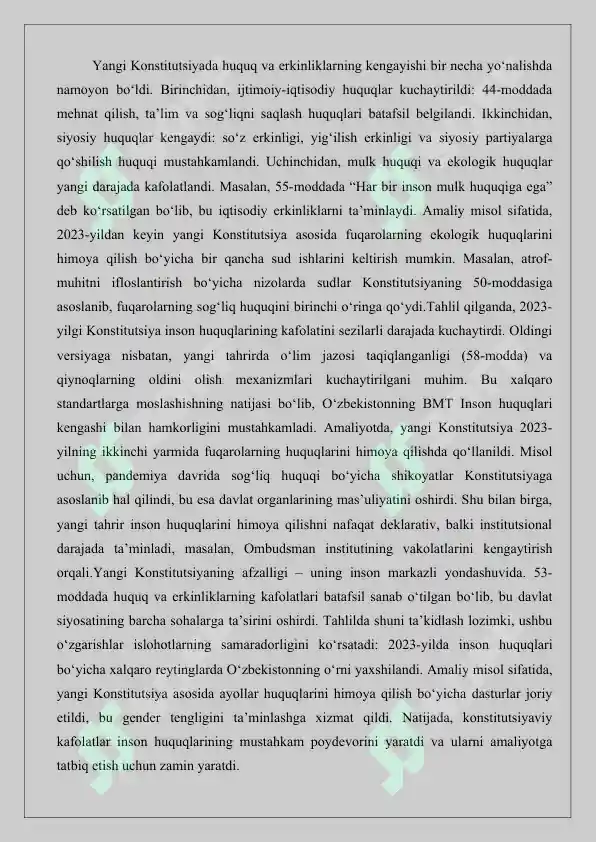 Yangi Konstitutsiyada huquq va erkinliklarning kengayishi bir necha yo‘nalishda namoyon bo‘ldi. Birinchidan, ijtimoiy-iqtisodiy huquqlar kuchaytirildi: 44-moddada mehnat qilish, ta’lim va sog‘liqni saqlash huquqlari batafsil belgilandi. Ikkinchidan, siyosiy huquqlar kengaydi: so‘z erkinligi, yig‘ilish erkinligi va siyosiy partiyalarga qo‘shilish huquqi mustahkamlandi. Uchinchidan, mulk huquqi va ekologik huquqlar yangi darajada kafolatlandi. Masalan, 55-moddada “Har bir inson mulk huquqiga ega” deb ko‘rsatilgan bo‘lib, bu iqtisodiy erkinliklarni ta’minlaydi. Amaliy misol sifatida, 2023-yildan keyin yangi Konstitutsiya asosida fuqarolarning ekologik huquqlarini himoya qilish bo‘yicha bir qancha sud ishlarini keltirish mumkin. Masalan, atrof-muhitni ifloslantirish bo‘yicha nizolarda sudlar Konstitutsiyaning 50-moddasiga asoslanib, fuqarolarning sog‘liq huquqini birinchi o‘ringa qo‘ydi.Tahlil qilganda, 2023-yilgi Konstitutsiya inson huquqlarining kafolatini sezilarli darajada kuchaytirdi. Oldingi versiyaga nisbatan, yangi tahrirda o‘lim jazosi taqiqlanganligi (58-modda) va qiynoqlarning oldini olish mexanizmlari kuchaytirilgani muhim. Bu xalqaro standartlarga moslashishning natijasi bo‘lib, O‘zbekistonning BMT Inson huquqlari kengashi bilan hamkorligini mustahkamladi. Amaliyotda, yangi Konstitutsiya 2023-yilning ikkinchi yarmida fuqarolarning huquqlarini himoya qilishda qo‘llanildi. Misol uchun, pandemiya davrida sog‘liq huquqi bo‘yicha shikoyatlar Konstitutsiyaga asoslanib hal qilindi, bu esa davlat organlarining mas’uliyatini oshirdi. Shu bilan birga, yangi tahrir inson huquqlarini himoya qilishni nafaqat deklarativ, balki institutsional darajada ta’minladi, masalan, Ombudsman institutining vakolatlarini kengaytirish orqali.Yangi Konstitutsiyaning afzalligi – uning inson markazli yondashuvida. 53-moddada huquq va erkinliklarning kafolatlari batafsil sanab o‘tilgan bo‘lib, bu davlat siyosatining barcha sohalarga ta’sirini oshirdi. Tahlilda shuni ta’kidlash lozimki, ushbu o‘zgarishlar islohotlarning samaradorligini ko‘rsatadi: 2023-yilda inson huquqlari bo‘yicha xalqaro reytinglarda O‘zbekistonning o‘rni yaxshilandi. Amaliy misol sifatida, yangi Konstitutsiya asosida ayollar huquqlarini himoya qilish bo‘yicha dasturlar joriy etildi, bu gender tengligini ta’minlashga xizmat qildi. Natijada, konstitutsiyaviy kafolatlar inson huquqlarining mustahkam poydevorini yaratdi va ularni amaliyotga tatbiq etish uchun zamin yaratdi.